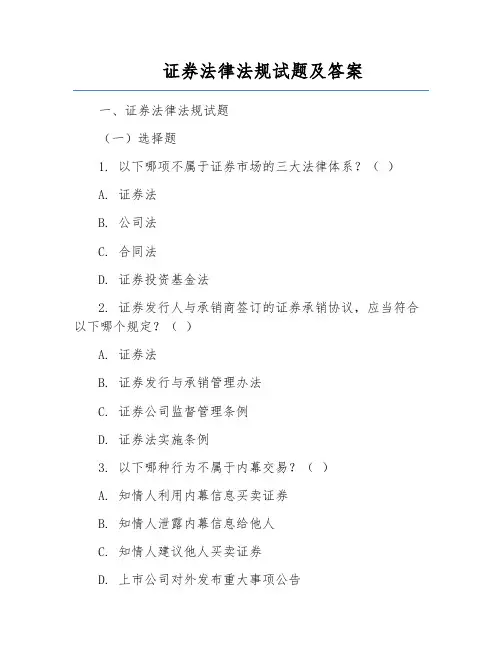 证券法律法规试题及答案

一、证券法律法规试题

（一）选择题

1. 以下哪项不属于证券市场的三大法律体系？（ ）

A. 证券法

B. 公司法

C. 合同法

D. 证券投资基金法

2. 证券发行人与承销商签订的证券承销协议，应当符合以下哪个规定？（ ）

A. 证券法

B. 证券发行与承销管理办法

C. 证券公司监督管理条例

D. 证券法实施条例

3. 以下哪种行为不属于内幕交易？（ ）

A. 知情人利用内幕信息买卖证券

B. 知情人泄露内幕信息给他人

C. 知情人建议他人买卖证券

D. 上市公司对外发布重大事项公告